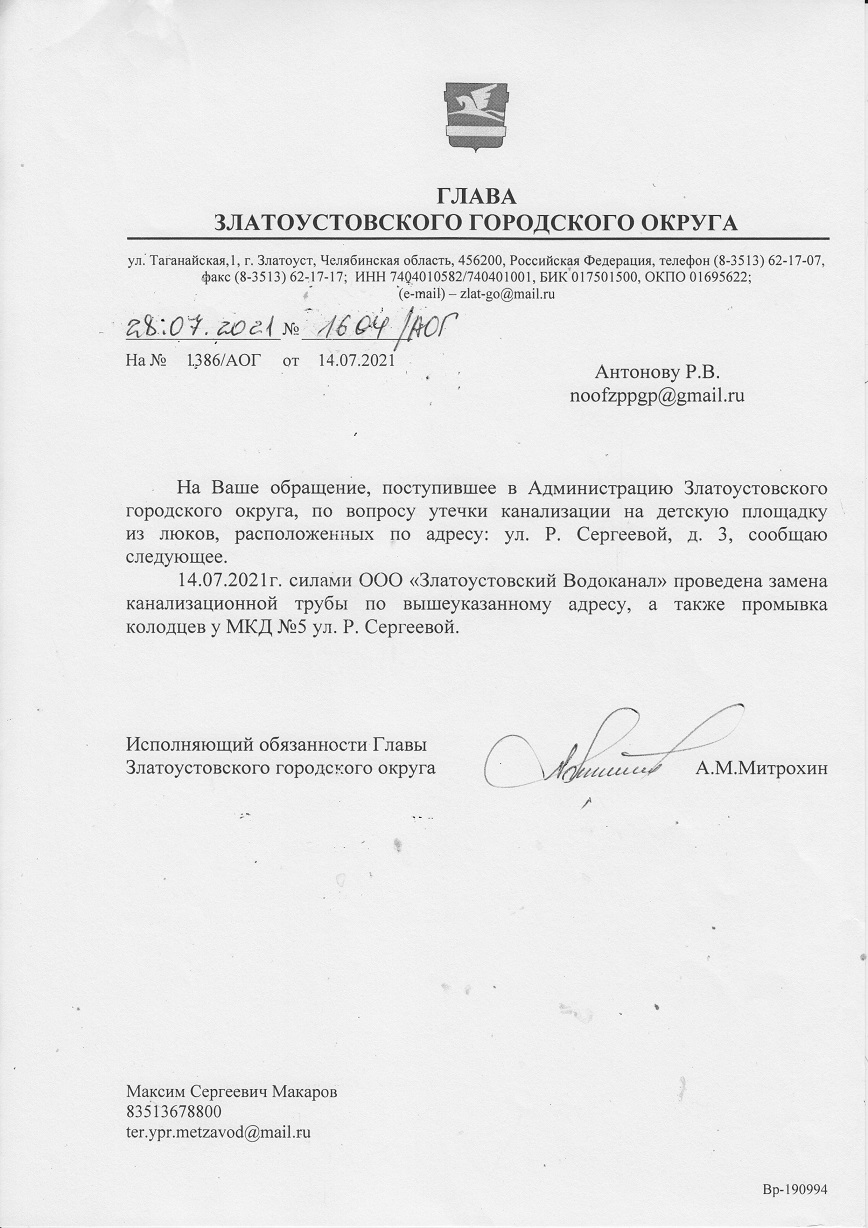 ГЛАВА
ЗЛАТОУСТОВСКОГО ГОРОДСКОГО ОКРУГА

ул. Таганайская,1, г. Златоуст, Челябинская область, 456200, Российская Федерация, телефон (8-3513) 62-17-07, факс (8-3513) 62-17-17; ИНН 7404010582/740401001, БИК 017501500, ОКПО 01695622; (e-mail) – zlat-go@mail.ru

28.07.2021 № 1604/АОГ
На № 1386/АОГ от 14.07.2021

Антонову Р.В.
noofzppgp@gmail.ru

На Ваше обращение, поступившее в Администрацию Златоустовского городского округа, по вопросу утечки канализации на детскую площадку из люков, расположенных по адресу: ул. Р. Сергеевой, д. 3, сообщаю следующее.

14.07.2021г. силами ООО «Златоустовский Водоканал» проведена замена канализационной трубы по вышеуказанному адресу, а также промывка колодцев у МКД №5 ул. Р. Сергеевой.

Исполняющий обязанности Главы
Златоустовского городского округа А.М.Митрохин

Максим Сергеевич Макаров
83513678800
ter.ypr.metzavod@mail.ru

Вр-190994